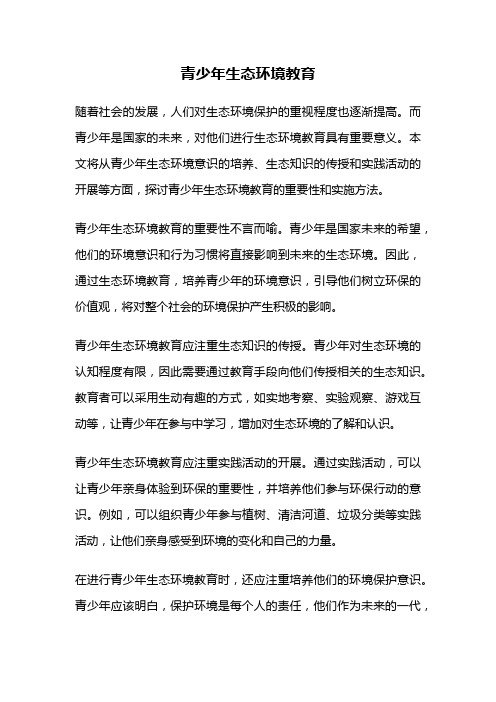 青少年生态环境教育

随着社会的发展，人们对生态环境保护的重视程度也逐渐提高。而青少年是国家的未来，对他们进行生态环境教育具有重要意义。本文将从青少年生态环境意识的培养、生态知识的传授和实践活动的开展等方面，探讨青少年生态环境教育的重要性和实施方法。

青少年生态环境教育的重要性不言而喻。青少年是国家未来的希望，他们的环境意识和行为习惯将直接影响到未来的生态环境。因此，通过生态环境教育，培养青少年的环境意识，引导他们树立环保的价值观，将对整个社会的环境保护产生积极的影响。

青少年生态环境教育应注重生态知识的传授。青少年对生态环境的认知程度有限，因此需要通过教育手段向他们传授相关的生态知识。教育者可以采用生动有趣的方式，如实地考察、实验观察、游戏互动等，让青少年在参与中学习，增加对生态环境的了解和认识。

青少年生态环境教育应注重实践活动的开展。通过实践活动，可以让青少年亲身体验到环保的重要性，并培养他们参与环保行动的意识。例如，可以组织青少年参与植树、清洁河道、垃圾分类等实践活动，让他们亲身感受到环境的变化和自己的力量。

在进行青少年生态环境教育时，还应注重培养他们的环境保护意识。青少年应该明白，保护环境是每个人的责任，他们作为未来的一代，